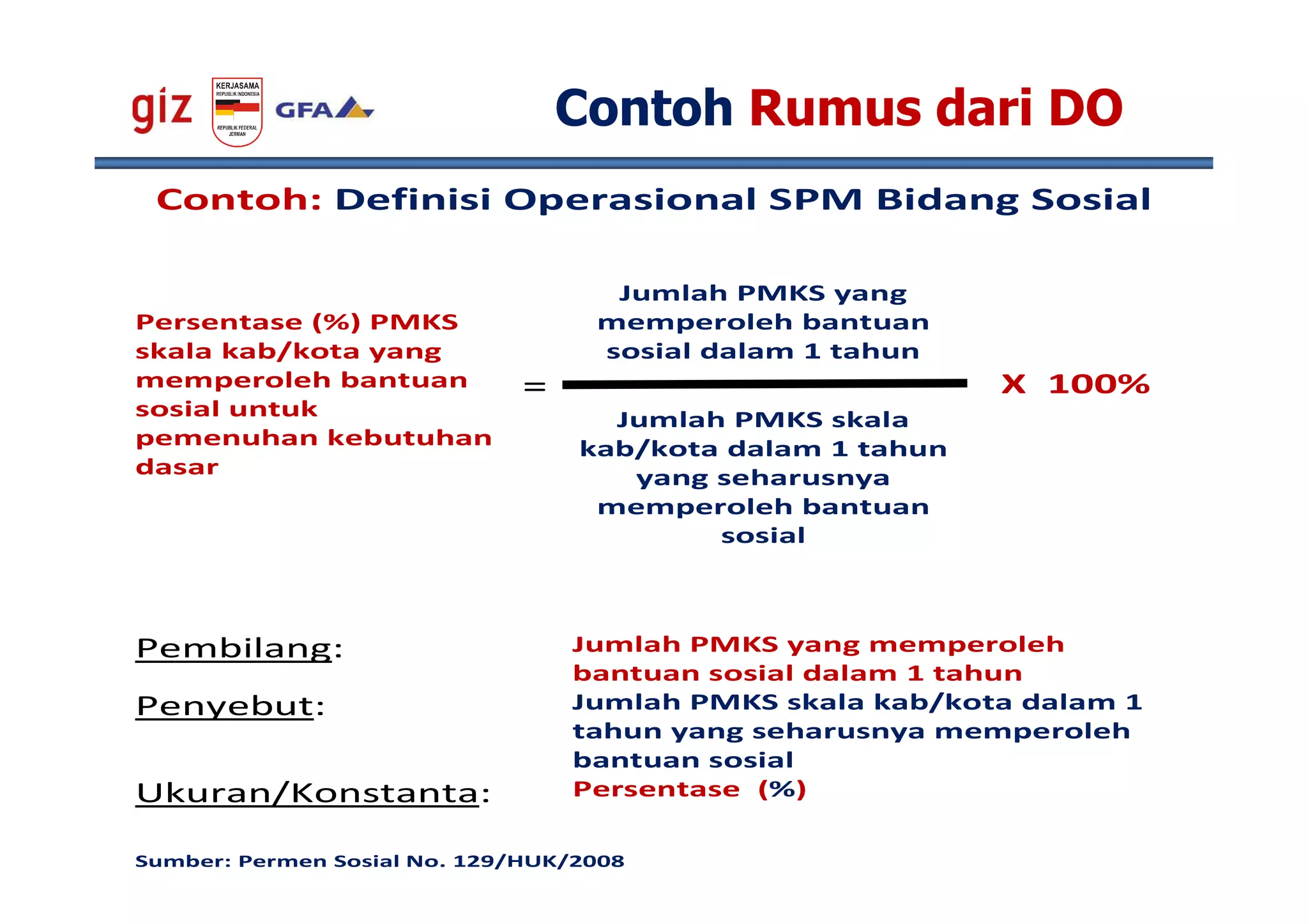 giz

KERJASAMA
REPUBLIK INDONESIA
REPUBLIK FEDERAL JERMAN

GFA

Contoh Rumus dari DO

Contoh: Definisi Operasional SPM Bidang Sosial

Persentase (%) PMKS skala kab/kota yang memperoleh bantuan sosial untuk pemenuhan kebutuhan dasar

=

Jumlah PMKS yang memperoleh bantuan sosial dalam 1 tahun

Jumlah PMKS skala kab/kota dalam 1 tahun yang seharusnya memperoleh bantuan sosial

X 100%

Pembilang: Jumlah PMKS yang memperoleh bantuan sosial dalam 1 tahun

Penyebut: Jumlah PMKS skala kab/kota dalam 1 tahun yang seharusnya memperoleh bantuan sosial

Ukuran/Konstanta: Persentase (%)

Sumber: Permen Sosial No. 129/HUK/2008